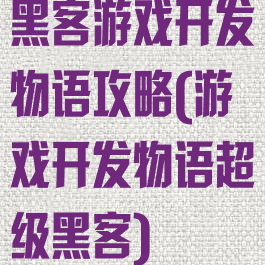 黑客游戏开发物语攻略(游戏开发物语超级黑客)